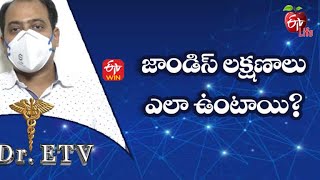 ETV Life

ETV WIN

జాండిస్ లక్షణాలు ఎలా ఉంటాయి?

Dr. ETV